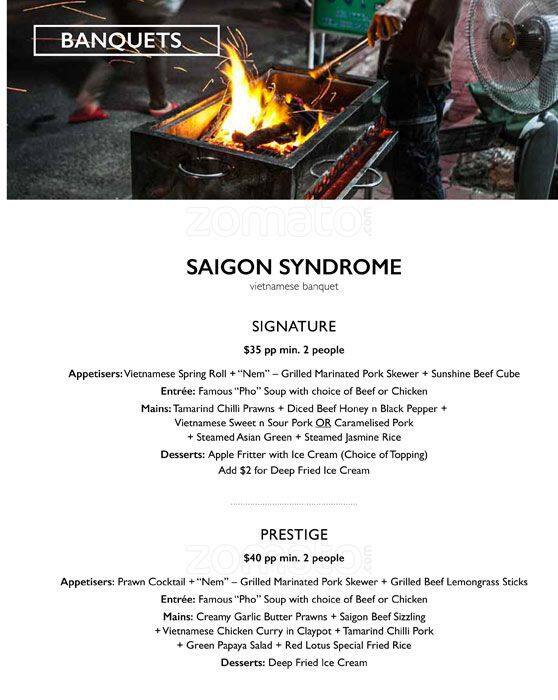 BANQUETS

SAIGON SYNDROME
vietnamese banquet

SIGNATURE
$35 pp min. 2 people

Appetisers: Vietnamese Spring Roll + "Nem" – Grilled Marinated Pork Skewer + Sunshine Beef Cube
Entrée: Famous "Pho" Soup with choice of Beef or Chicken
Mains: Tamarind Chilli Prawns + Diced Beef Honey n Black Pepper + Vietnamese Sweet n Sour Pork OR Caramelised Pork + Steamed Asian Green + Steamed Jasmine Rice
Desserts: Apple Fritter with Ice Cream (Choice of Topping)
Add $2 for Deep Fried Ice Cream

PRESTIGE
$40 pp min. 2 people

Appetisers: Prawn Cocktail + "Nem" – Grilled Marinated Pork Skewer + Grilled Beef Lemongrass Sticks
Entrée: Famous "Pho" Soup with choice of Beef or Chicken
Mains: Creamy Garlic Butter Prawns + Saigon Beef Sizzling + Vietnamese Chicken Curry in Claypot + Tamarind Chilli Pork + Green Papaya Salad + Red Lotus Special Fried Rice
Desserts: Deep Fried Ice Cream

zomato.com